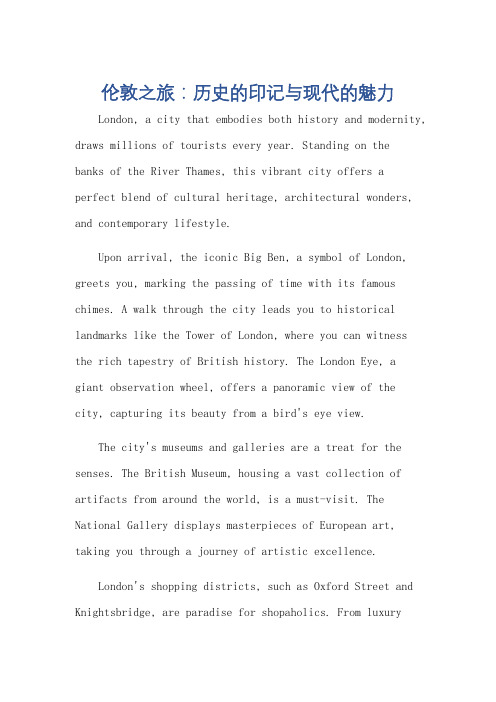 伦敦之旅：历史的印记与现代的魅力

London, a city that embodies both history and modernity, draws millions of tourists every year. Standing on the banks of the River Thames, this vibrant city offers a perfect blend of cultural heritage, architectural wonders, and contemporary lifestyle.

Upon arrival, the iconic Big Ben, a symbol of London, greets you, marking the passing of time with its famous chimes. A walk through the city leads you to historical landmarks like the Tower of London, where you can witness the rich tapestry of British history. The London Eye, a giant observation wheel, offers a panoramic view of the city, capturing its beauty from a bird's eye view.

The city's museums and galleries are a treat for the senses. The British Museum, housing a vast collection of artifacts from around the world, is a must-visit. The National Gallery displays masterpieces of European art, taking you through a journey of artistic excellence.

London's shopping districts, such as Oxford Street and Knightsbridge, are paradise for shopaholics. From luxury